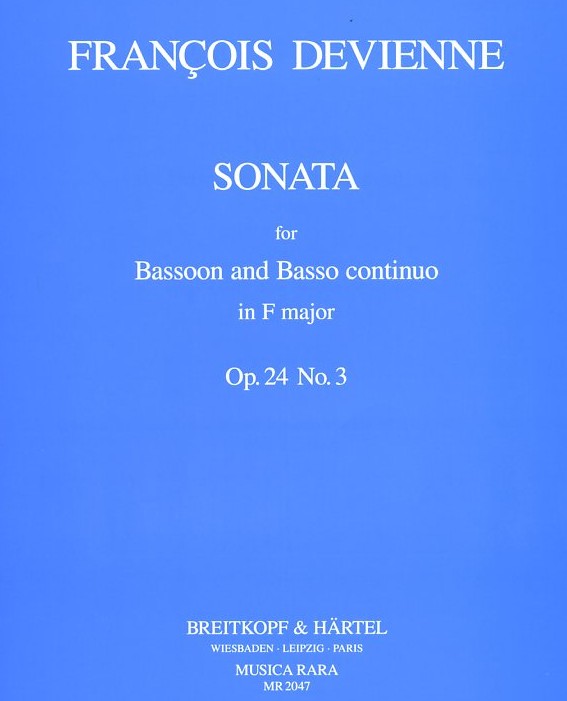 FRANÇOIS DEVIENNE

SONATA

for

Bassoon and Basso continuo

in F major

Op. 24 No. 3

BREITKOPF & HÄRTEL

WIESBADEN · LEIPZIG · PARIS

MUSICA RARA

MR 2047